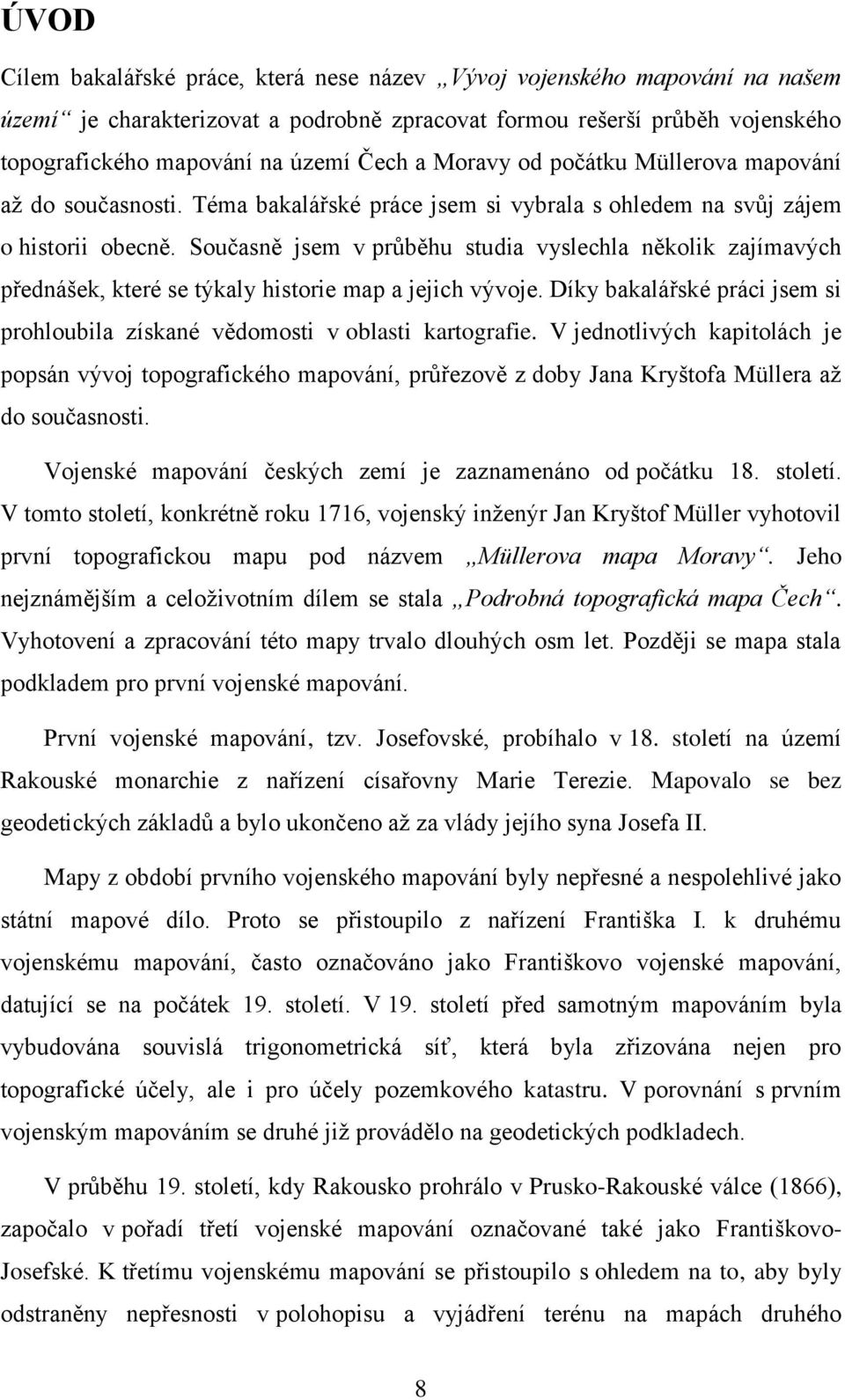 ÚVOD

Cílem bakalářské práce, která nese název „Vývoj vojenského mapování na našem území“ je charakterizovat a podrobně zpracovat formou rešerší průběh vojenského topografického mapování na území Čech a Moravy od počátku Müllerova mapování až do současnosti. Téma bakalářské práce jsem si vybrala s ohledem na svůj zájem o historii obecně. Současně jsem v průběhu studia vyslechla několik zajímavých přednášek, které se týkaly historie map a jejich vývoje. Díky bakalářské práci jsem si prohloubila získané vědomosti v oblasti kartografie. V jednotlivých kapitolách je popsán vývoj topografického mapování, průřezově z doby Jana Kryštofa Müllera až do současnosti.

Vojenské mapování českých zemí je zaznamenáno od počátku 18. století. V tomto století, konkrétně roku 1716, vojenský inženýr Jan Kryštof Müller vyhotovil první topografickou mapu pod názvem „Müllerova mapa Moravy“. Jeho nejznámějším a celoživotním dílem se stala „Podrobná topografická mapa Čech“. Vyhotovení a zpracování této mapy trvalo dlouhých osm let. Později se mapa stala podkladem pro první vojenské mapování.

První vojenské mapování, tzv. Josefovské, probíhalo v 18. století na území Rakouské monarchie z nařízení císařovny Marie Terezie. Mapovalo se bez geodetických základů a bylo ukončeno až za vlády jejího syna Josefa II.

Mapy z období prvního vojenského mapování byly nepřesné a nespolehlivé jako státní mapové dílo. Proto se přistoupilo z nařízení Františka I. k druhému vojenskému mapování, často označováno jako Františkovo vojenské mapování, datující se na počátek 19. století. V 19. století před samotným mapováním byla vybudována souvislá trigonometrická síť, která byla zřizována nejen pro topografické účely, ale i pro účely pozemkového katastru. V porovnání s prvním vojenským mapováním se druhé již provádělo na geodetických podkladech.

V průběhu 19. století, kdy Rakousko prohrálo v Prusko-Rakouské válce (1866), započalo v pořadí třetí vojenské mapování označované také jako Františkovo-Josefské. K třetímu vojenskému mapování se přistoupilo s ohledem na to, aby byly odstraněny nepřesnosti v polohopisu a vyjádření terénu na mapách druhého

8